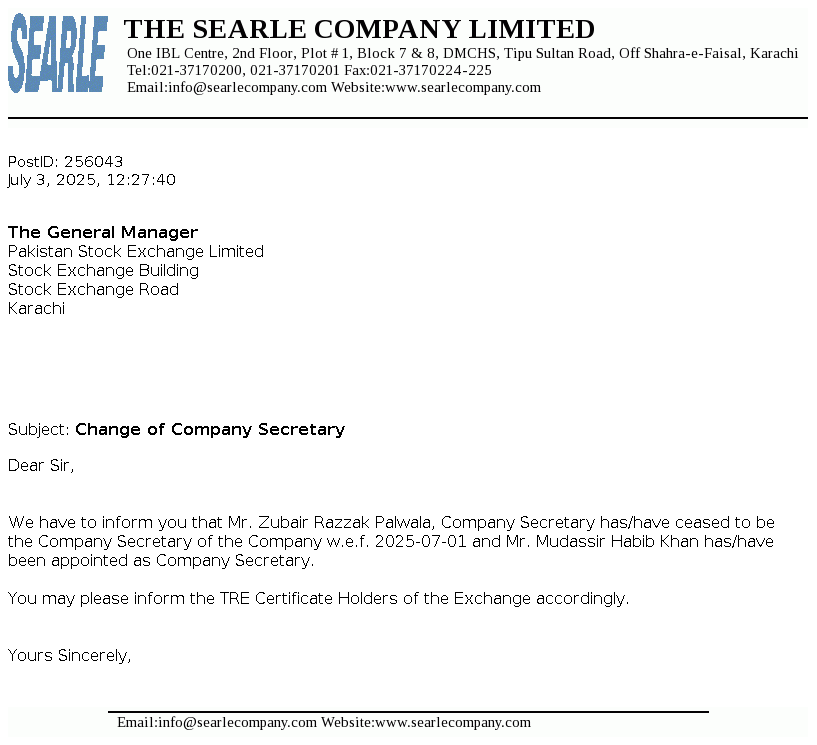 SEARLE

THE SEARLE COMPANY LIMITED
One IBL Centre, 2nd Floor, Plot # 1, Block 7 & 8, DMCHS, Tipu Sultan Road, Off Shahra-e-Faisal, Karachi
Tel:021-37170200, 021-37170201 Fax:021-37170224-225
Email:info@searlecompany.com Website:www.searlecompany.com

PostID: 256043
July 3, 2025, 12:27:40

The General Manager
Pakistan Stock Exchange Limited
Stock Exchange Building
Stock Exchange Road
Karachi

Subject: Change of Company Secretary

Dear Sir,

We have to inform you that Mr. Zubair Razzak Palwala, Company Secretary has/have ceased to be the Company Secretary of the Company w.e.f. 2025-07-01 and Mr. Mudassir Habib Khan has/have been appointed as Company Secretary.

You may please inform the TRE Certificate Holders of the Exchange accordingly.

Yours Sincerely,

Email:info@searlecompany.com Website:www.searlecompany.com